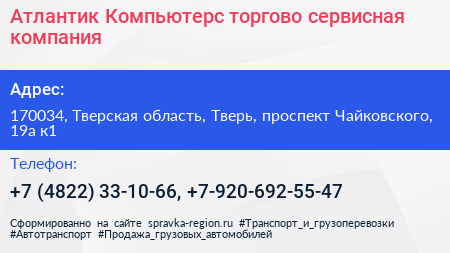 Атлантик Компьютерс торгово сервисная компания

Адрес:

170034, Тверская область, Тверь, проспект Чайковского, 19а к1

Телефон:

+7 (4822) 33-10-66, +7-920-692-55-47

Сформированно на сайте spravka-region.ru #Транспорт_и_грузоперевозки #Автотранспорт #Продажа_грузовых_автомобилей